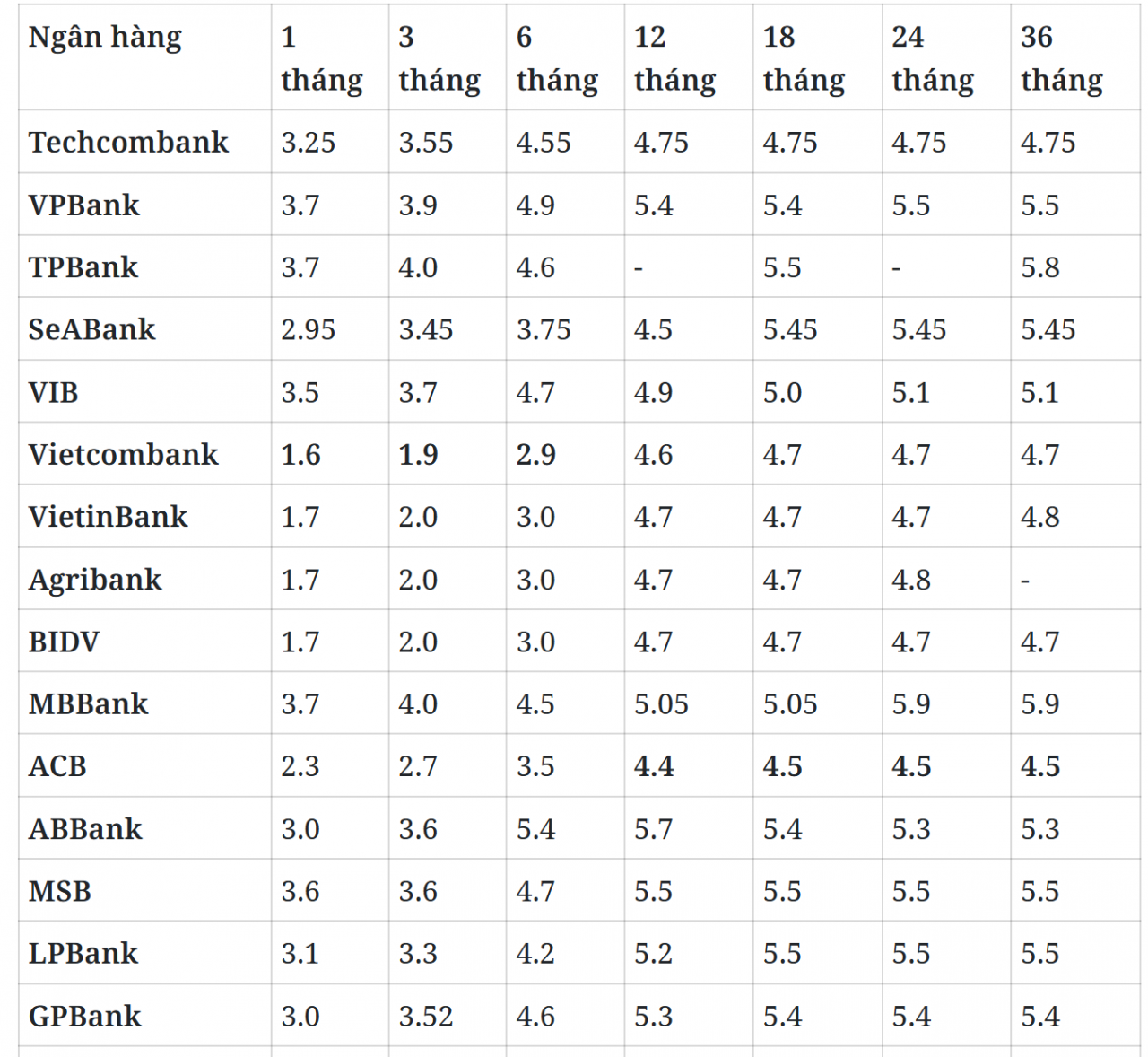 | Ngân hàng | 1 tháng | 3 tháng | 6 tháng | 12 tháng | 18 tháng | 24 tháng | 36 tháng |
|---|---|---|---|---|---|---|---|
| Techcombank | 3.25 | 3.55 | 4.55 | 4.75 | 4.75 | 4.75 | 4.75 |
| VPBank | 3.7 | 3.9 | 4.9 | 5.4 | 5.4 | 5.5 | 5.5 |
| TPBank | 3.7 | 4.0 | 4.6 | - | 5.5 | - | 5.8 |
| SeABank | 2.95 | 3.45 | 3.75 | 4.5 | 5.45 | 5.45 | 5.45 |
| VIB | 3.5 | 3.7 | 4.7 | 4.9 | 5.0 | 5.1 | 5.1 |
| Vietcombank | 1.6 | 1.9 | 2.9 | 4.6 | 4.7 | 4.7 | 4.7 |
| VietinBank | 1.7 | 2.0 | 3.0 | 4.7 | 4.7 | 4.7 | 4.8 |
| Agribank | 1.7 | 2.0 | 3.0 | 4.7 | 4.7 | 4.8 | - |
| BIDV | 1.7 | 2.0 | 3.0 | 4.7 | 4.7 | 4.7 | 4.7 |
| MBBank | 3.7 | 4.0 | 4.5 | 5.05 | 5.05 | 5.9 | 5.9 |
| ACB | 2.3 | 2.7 | 3.5 | 4.4 | 4.5 | 4.5 | 4.5 |
| ABBank | 3.0 | 3.6 | 5.4 | 5.7 | 5.4 | 5.3 | 5.3 |
| MSB | 3.6 | 3.6 | 4.7 | 5.5 | 5.5 | 5.5 | 5.5 |
| LPBank | 3.1 | 3.3 | 4.2 | 5.2 | 5.5 | 5.5 | 5.5 |
| GPBank | 3.0 | 3.52 | 4.6 | 5.3 | 5.4 | 5.4 | 5.4 |